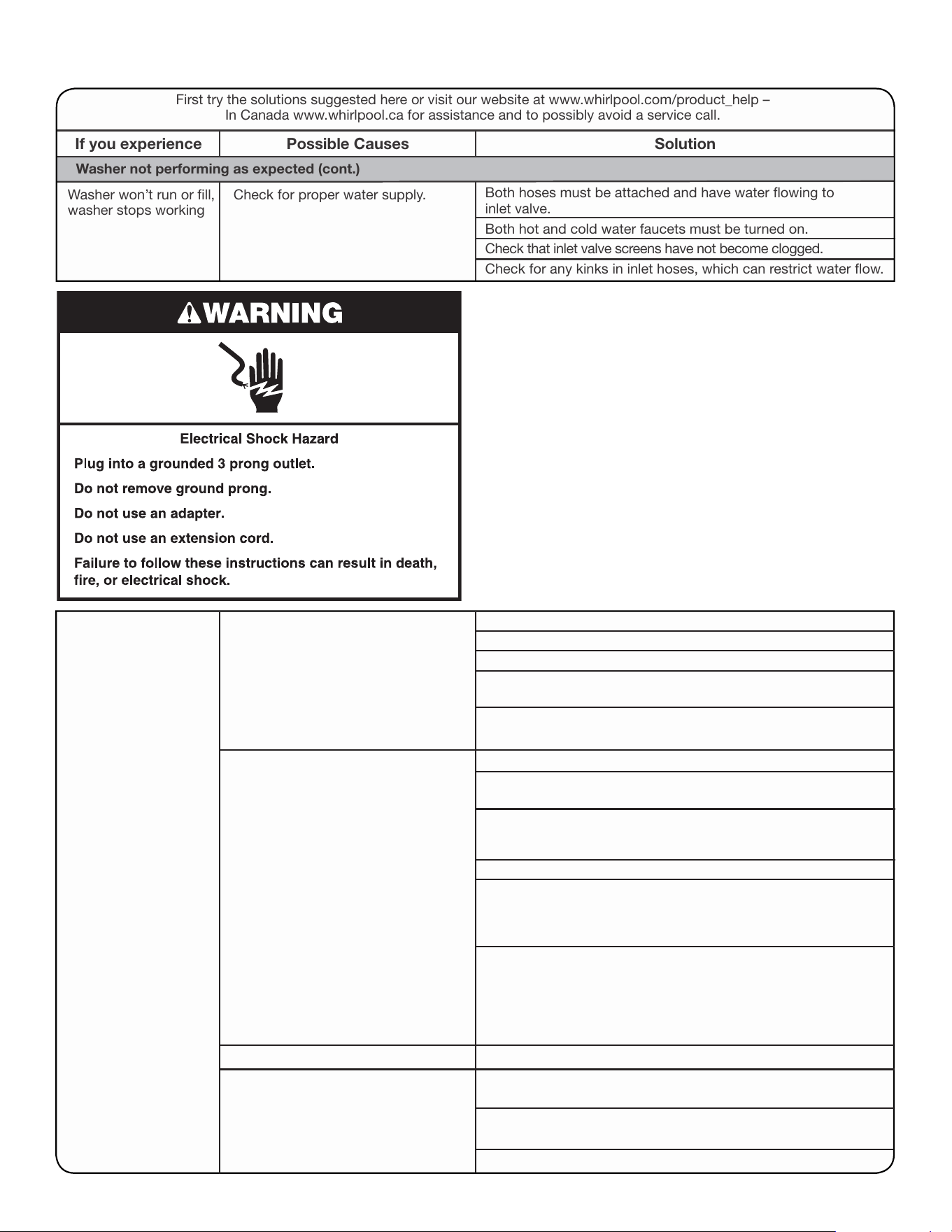 First try the solutions suggested here or visit our website at www.whirlpool.com/product_help – In Canada www.whirlpool.ca for assistance and to possibly avoid a service call.

| If you experience | Possible Causes | Solution |
|---|---|---|
| Washer not performing as expected (cont.) | | |
| Washer won't run or fill, washer stops working | Check for proper water supply. | Both hoses must be attached and have water flowing to inlet valve. |
| | | Both hot and cold water faucets must be turned on. |
| | | Check that inlet valve screens have not become clogged. |
| | | Check for any kinks in inlet hoses, which can restrict water flow. |

WARNING

Electrical Shock Hazard

Plug into a grounded 3 prong outlet.

Do not remove ground prong.

Do not use an adapter.

Do not use an extension cord.

Failure to follow these instructions can result in death, fire, or electrical shock.